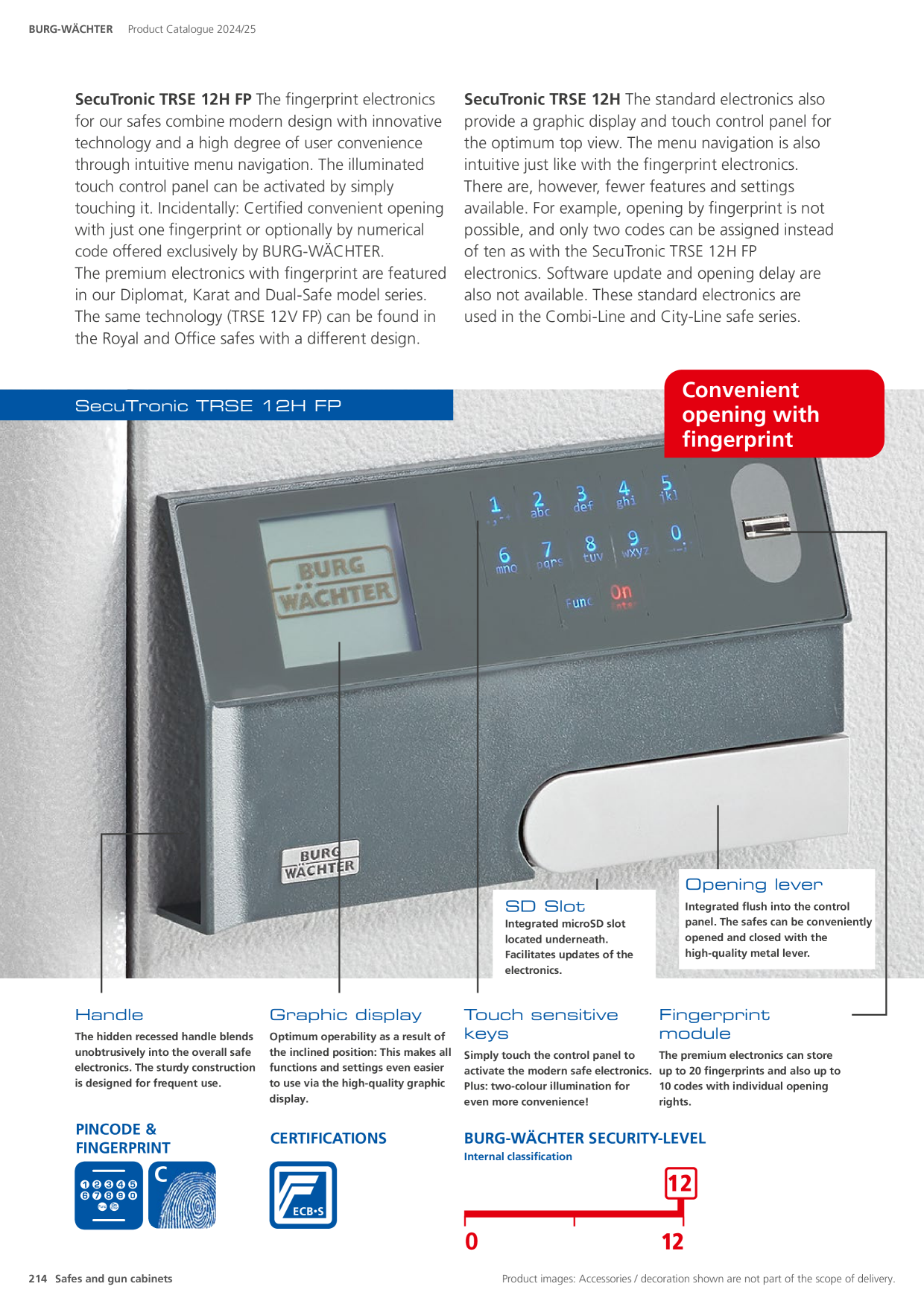 BURG-WÄCHTER Product Catalogue 2024/25

**SecuTronic TRSE 12H FP** The fingerprint electronics for our safes combine modern design with innovative technology and a high degree of user convenience through intuitive menu navigation. The illuminated touch control panel can be activated by simply touching it. Incidentally: Certified convenient opening with just one fingerprint or optionally by numerical code offered exclusively by BURG-WÄCHTER.
The premium electronics with fingerprint are featured in our Diplomat, Karat and Dual-Safe model series. The same technology (TRSE 12V FP) can be found in the Royal and Office safes with a different design.

**SecuTronic TRSE 12H** The standard electronics also provide a graphic display and touch control panel for the optimum top view. The menu navigation is also intuitive just like with the fingerprint electronics. There are, however, fewer features and settings available. For example, opening by fingerprint is not possible, and only two codes can be assigned instead of ten as with the SecuTronic TRSE 12H FP electronics. Software update and opening delay are also not available. These standard electronics are used in the Combi-Line and City-Line safe series.

SecuTronic TRSE 12H FP

Convenient opening with fingerprint

BURG WÄCHTER

1 2 abc 3 def 4 ghi 5 jkl
6 mno 7 pqrs 8 tuv 9 wxyz 0
Func On

BURG WÄCHTER

SD Slot
Integrated microSD slot located underneath. Facilitates updates of the electronics.

Opening lever
Integrated flush into the control panel. The safes can be conveniently opened and closed with the high-quality metal lever.

Handle
The hidden recessed handle blends unobtrusively into the overall safe electronics. The sturdy construction is designed for frequent use.

Graphic display
Optimum operability as a result of the inclined position: This makes all functions and settings even easier to use via the high-quality graphic display.

Touch sensitive keys
Simply touch the control panel to activate the modern safe electronics. Plus: two-colour illumination for even more convenience!

Fingerprint module
The premium electronics can store up to 20 fingerprints and also up to 10 codes with individual opening rights.

PINCODE & FINGERPRINT

1 2 3 4 5
6 7 8 9 0

C

CERTIFICATIONS

ECB•S

BURG-WÄCHTER SECURITY-LEVEL
Internal classification

12

0 12

214 Safes and gun cabinets

Product images: Accessories / decoration shown are not part of the scope of delivery.